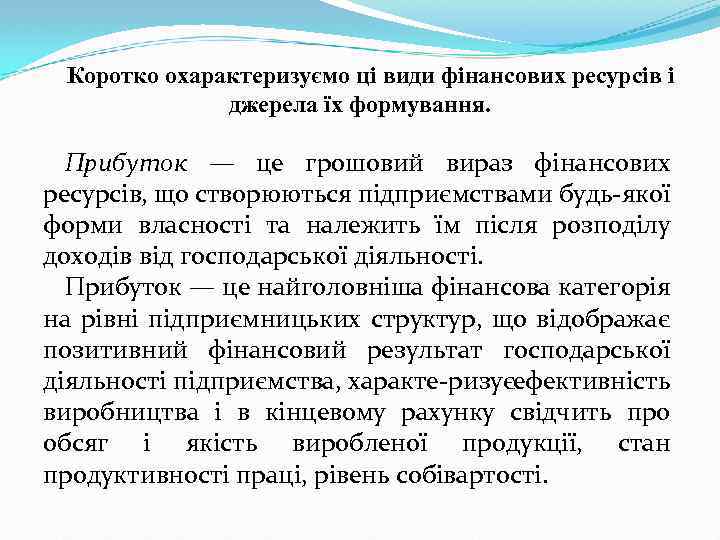 Коротко охарактеризуємо ці види фінансових ресурсів і джерела їх формування.

Прибуток — це грошовий вираз фінансових ресурсів, що створюються підприємствами будь-якої форми власності та належить їм після розподілу доходів від господарської діяльності.

Прибуток — це найголовніша фінансова категорія на рівні підприємницьких структур, що відображає позитивний фінансовий результат господарської діяльності підприємства, характе-ризуєефективність виробництва і в кінцевому рахунку свідчить про обсяг і якість виробленої продукції, стан продуктивності праці, рівень собівартості.